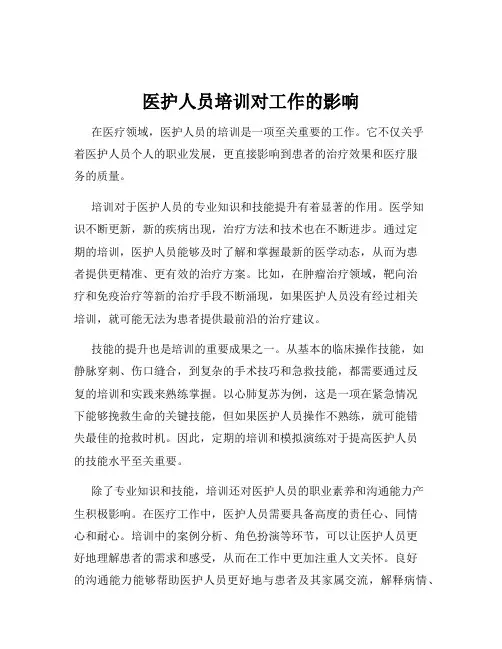 医护人员培训对工作的影响

在医疗领域，医护人员的培训是一项至关重要的工作。它不仅关乎着医护人员个人的职业发展，更直接影响到患者的治疗效果和医疗服务的质量。

培训对于医护人员的专业知识和技能提升有着显著的作用。医学知识不断更新，新的疾病出现，治疗方法和技术也在不断进步。通过定期的培训，医护人员能够及时了解和掌握最新的医学动态，从而为患者提供更精准、更有效的治疗方案。比如，在肿瘤治疗领域，靶向治疗和免疫治疗等新的治疗手段不断涌现，如果医护人员没有经过相关培训，就可能无法为患者提供最前沿的治疗建议。

技能的提升也是培训的重要成果之一。从基本的临床操作技能，如静脉穿刺、伤口缝合，到复杂的手术技巧和急救技能，都需要通过反复的培训和实践来熟练掌握。以心肺复苏为例，这是一项在紧急情况下能够挽救生命的关键技能，但如果医护人员操作不熟练，就可能错失最佳的抢救时机。因此，定期的培训和模拟演练对于提高医护人员的技能水平至关重要。

除了专业知识和技能，培训还对医护人员的职业素养和沟通能力产生积极影响。在医疗工作中，医护人员需要具备高度的责任心、同情心和耐心。培训中的案例分析、角色扮演等环节，可以让医护人员更好地理解患者的需求和感受，从而在工作中更加注重人文关怀。良好的沟通能力能够帮助医护人员更好地与患者及其家属交流，解释病情、